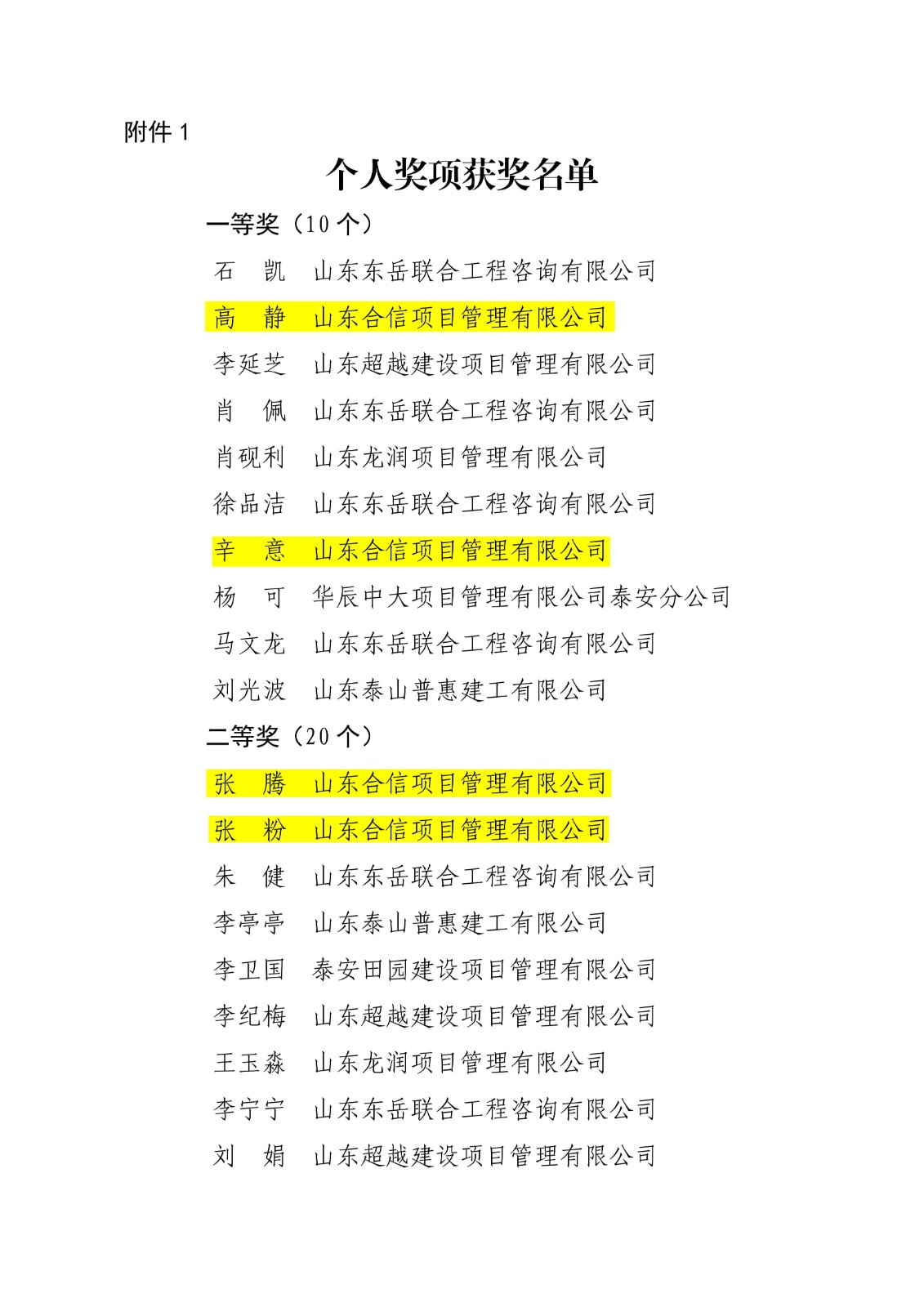 附件 1

个人奖项获奖名单

一等奖（10 个）

石　凯　山东东岳联合工程咨询有限公司

高　静　山东合信项目管理有限公司

李延芝　山东超越建设项目管理有限公司

肖　佩　山东东岳联合工程咨询有限公司

肖砚利　山东龙润项目管理有限公司

徐品洁　山东东岳联合工程咨询有限公司

辛　意　山东合信项目管理有限公司

杨　可　华辰中大项目管理有限公司泰安分公司

马文龙　山东东岳联合工程咨询有限公司

刘光波　山东泰山普惠建工有限公司

二等奖（20 个）

张　腾　山东合信项目管理有限公司

张　粉　山东合信项目管理有限公司

朱　健　山东东岳联合工程咨询有限公司

李亭亭　山东泰山普惠建工有限公司

李卫国　泰安田园建设项目管理有限公司

李纪梅　山东超越建设项目管理有限公司

王玉淼　山东龙润项目管理有限公司

李宁宁　山东东岳联合工程咨询有限公司

刘　娟　山东超越建设项目管理有限公司